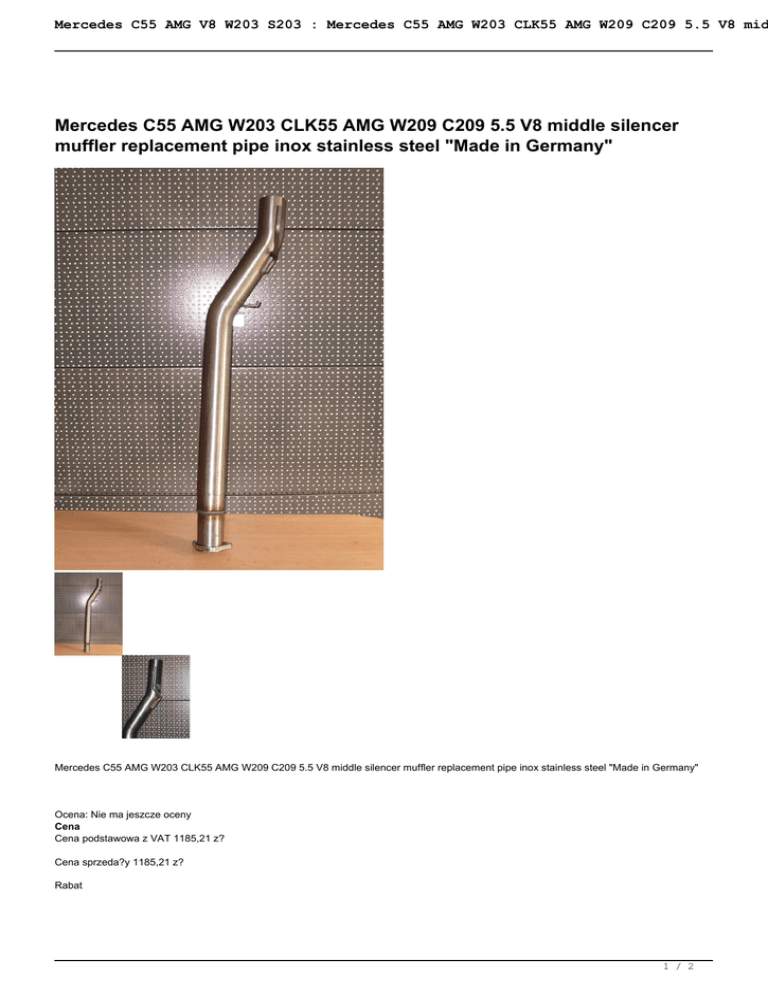 Mercedes C55 AMG V8 W203 S203 : Mercedes C55 AMG W203 CLK55 AMG W209 C209 5.5 V8 mid

Mercedes C55 AMG W203 CLK55 AMG W209 C209 5.5 V8 middle silencer muffler replacement pipe inox stainless steel "Made in Germany"

Mercedes C55 AMG W203 CLK55 AMG W209 C209 5.5 V8 middle silencer muffler replacement pipe inox stainless steel "Made in Germany"

Ocena: Nie ma jeszcze oceny
Cena
Cena podstawowa z VAT 1185,21 z?

Cena sprzeda?y 1185,21 z?

Rabat

1 / 2